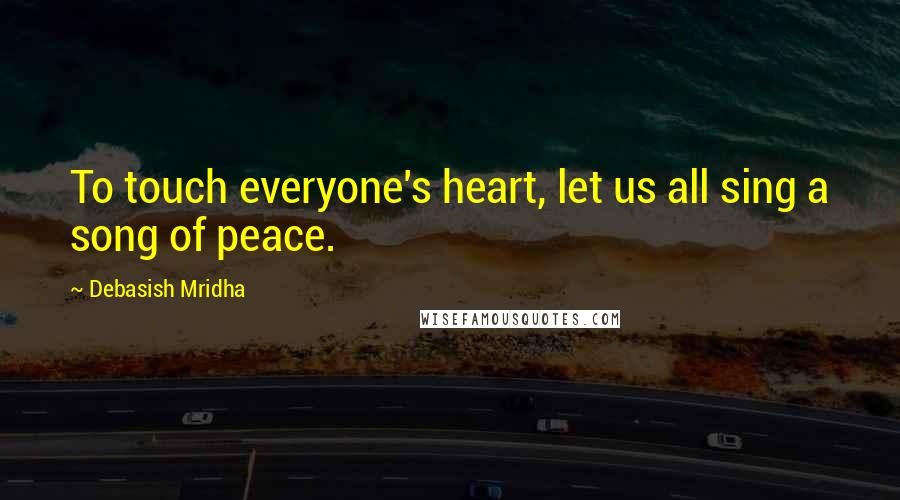 To touch everyone's heart, let us all sing a song of peace.

~ Debasish Mridha

WISEFAMOUSQUOTES.COM